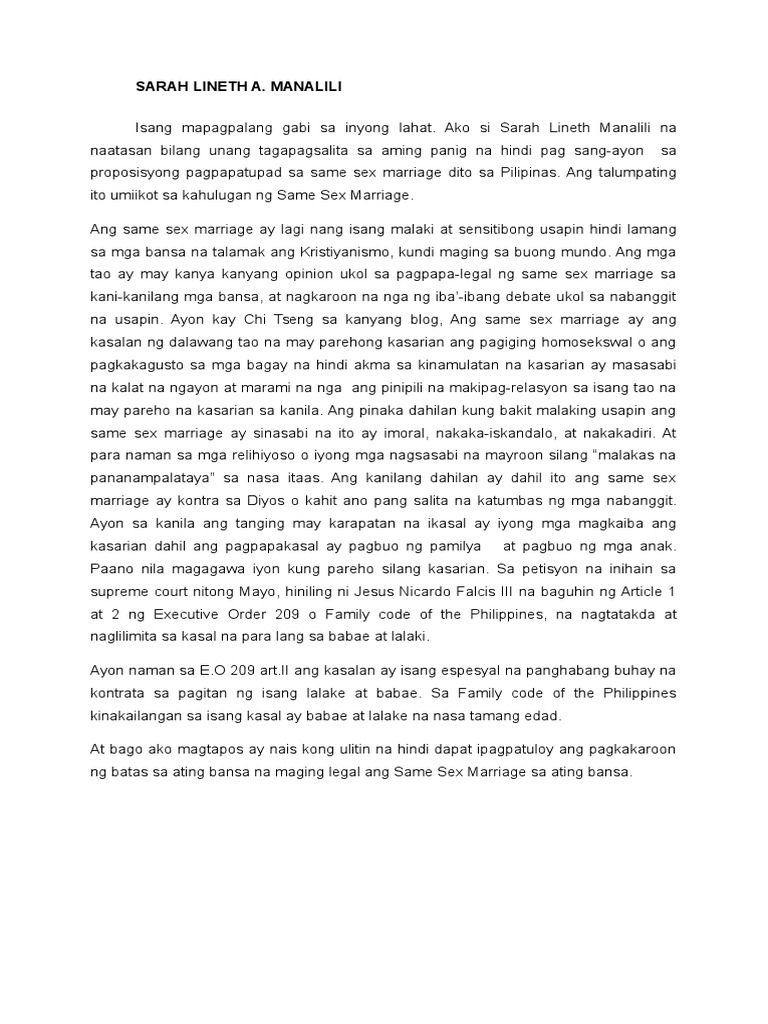 SARAH LINETH A. MANALILI

Isang mapagpalang gabi sa inyong lahat. Ako si Sarah Lineth Manalili na naatasan bilang unang tagapagsalita sa aming panig na hindi pag sang-ayon sa proposisyong pagpapatupad sa same sex marriage dito sa Pilipinas. Ang talumpating ito umiikot sa kahulugan ng Same Sex Marriage.

Ang same sex marriage ay lagi nang isang malaki at sensitibong usapin hindi lamang sa mga bansa na talamak ang Kristiyanismo, kundi maging sa buong mundo. Ang mga tao ay may kanya kanyang opinion ukol sa pagpapa-legal ng same sex marriage sa kani-kanilang mga bansa, at nagkaroon na nga ng iba'-ibang debate ukol sa nabanggit na usapin. Ayon kay Chi Tseng sa kanyang blog, Ang same sex marriage ay ang kasalan ng dalawang tao na may parehong kasarian ang pagiging homosekswal o ang pagkakagusto sa mga bagay na hindi akma sa kinamulatan na kasarian ay masasabi na kalat na ngayon at marami na nga ang pinipili na makipag-relasyon sa isang tao na may pareho na kasarian sa kanila. Ang pinaka dahilan kung bakit malaking usapin ang same sex marriage ay sinasabi na ito ay imoral, nakaka-iskandalo, at nakakadiri. At para naman sa mga relihiyoso o iyong mga nagsasabi na mayroon silang "malakas na pananampalataya" sa nasa itaas. Ang kanilang dahilan ay dahil ito ang same sex marriage ay kontra sa Diyos o kahit ano pang salita na katumbas ng mga nabanggit. Ayon sa kanila ang tanging may karapatan na ikasal ay iyong mga magkaiba ang kasarian dahil ang pagpapakasal ay pagbuo ng pamilya at pagbuo ng mga anak. Paano nila magagawa iyon kung pareho silang kasarian. Sa petisyon na inihain sa supreme court nitong Mayo, hiniling ni Jesus Nicardo Falcis III na baguhin ng Article 1 at 2 ng Executive Order 209 o Family code of the Philippines, na nagtatakda at naglilimita sa kasal na para lang sa babae at lalaki.

Ayon naman sa E.O 209 art.II ang kasalan ay isang espesyal na panghabang buhay na kontrata sa pagitan ng isang lalake at babae. Sa Family code of the Philippines kinakailangan sa isang kasal ay babae at lalake na nasa tamang edad.

At bago ako magtapos ay nais kong ulitin na hindi dapat ipagpatuloy ang pagkakaroon ng batas sa ating bansa na maging legal ang Same Sex Marriage sa ating bansa.